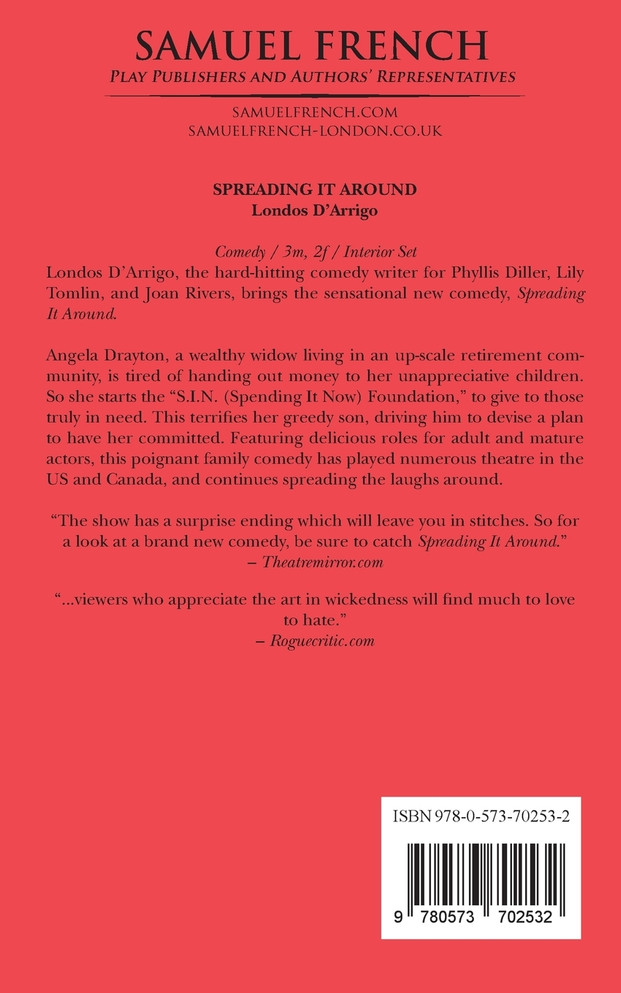 SAMUEL FRENCH
PLAY PUBLISHERS AND AUTHORS' REPRESENTATIVES

SAMUELFRENCH.COM
SAMUELFRENCH-LONDON.CO.UK

SPREADING IT AROUND
Londos D'Arrigo

Comedy / 3m, 2f / Interior Set
Londos D'Arrigo, the hard-hitting comedy writer for Phyllis Diller, Lily Tomlin, and Joan Rivers, brings the sensational new comedy, Spreading It Around.

Angela Drayton, a wealthy widow living in an up-scale retirement community, is tired of handing out money to her unappreciative children. So she starts the "S.I.N. (Spending It Now) Foundation," to give to those truly in need. This terrifies her greedy son, driving him to devise a plan to have her committed. Featuring delicious roles for adult and mature actors, this poignant family comedy has played numerous theatre in the US and Canada, and continues spreading the laughs around.

"The show has a surprise ending which will leave you in stitches. So for a look at a brand new comedy, be sure to catch Spreading It Around."
– Theatremirror.com

"...viewers who appreciate the art in wickedness will find much to love to hate."
– Roguecritic.com

ISBN 978-0-573-70253-2

9 780573 702532